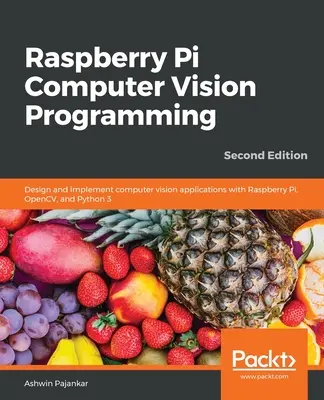 Raspberry Pi Computer Vision Programming

Second Edition

Design and implement computer vision applications with Raspberry Pi, OpenCV, and Python 3

Packt>
www.packt.com

Ashwin Pajankar